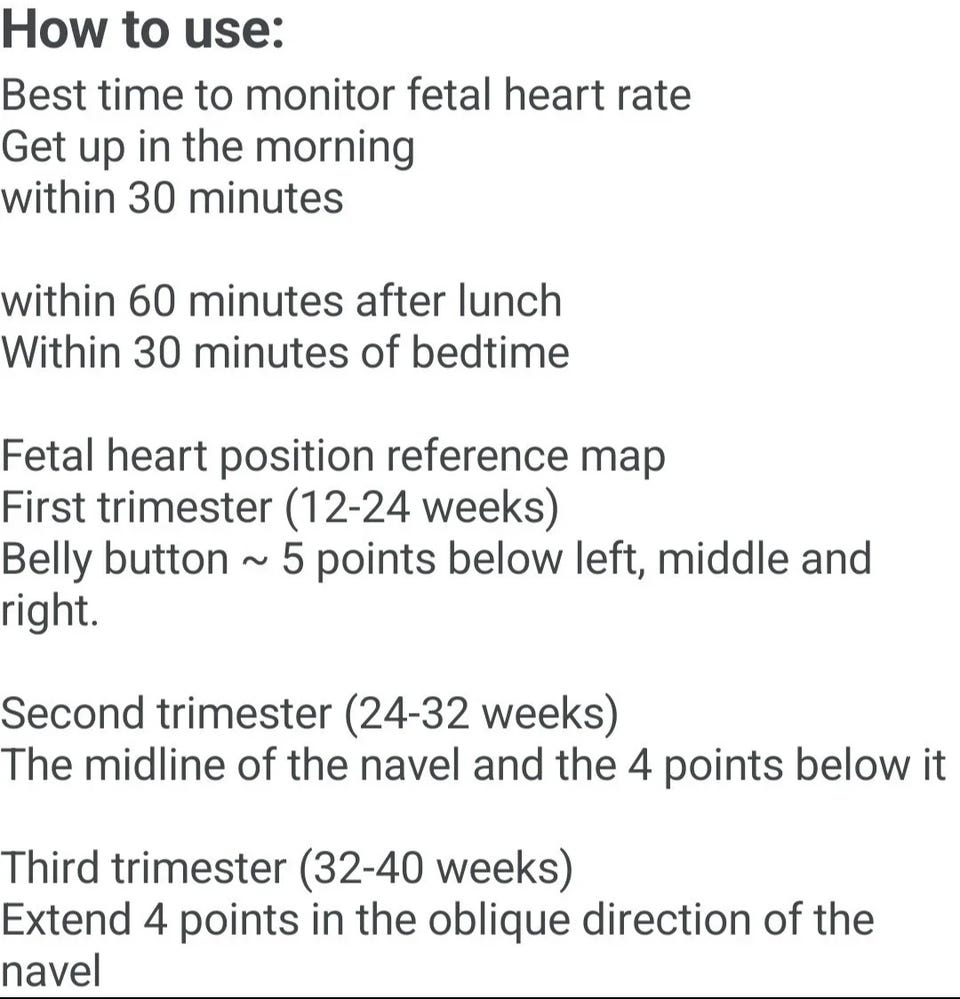 How to use:
Best time to monitor fetal heart rate
Get up in the morning
within 30 minutes

within 60 minutes after lunch
Within 30 minutes of bedtime

Fetal heart position reference map
First trimester (12-24 weeks)
Belly button ~ 5 points below left, middle and right.

Second trimester (24-32 weeks)
The midline of the navel and the 4 points below it

Third trimester (32-40 weeks)
Extend 4 points in the oblique direction of the navel